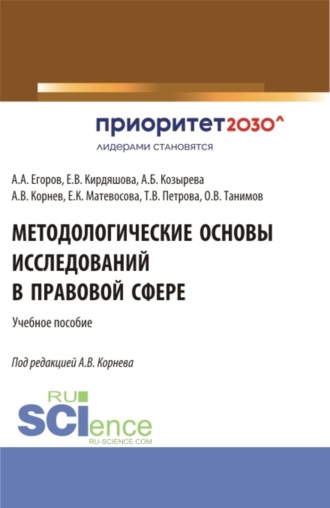 приоритет2030^
лидерами становятся

А.А. Егоров, Е.В. Кирдяшова, А.Б. Козырева
А.В. Корнев, Е.К. Матевосова, Т.В. Петрова, О.В. Танимов

МЕТОДОЛОГИЧЕСКИЕ ОСНОВЫ ИССЛЕДОВАНИЙ В ПРАВОВОЙ СФЕРЕ

Учебное пособие

Под редакцией А.В. Корнева

RU SCIence
RU-SCIENCE.COM